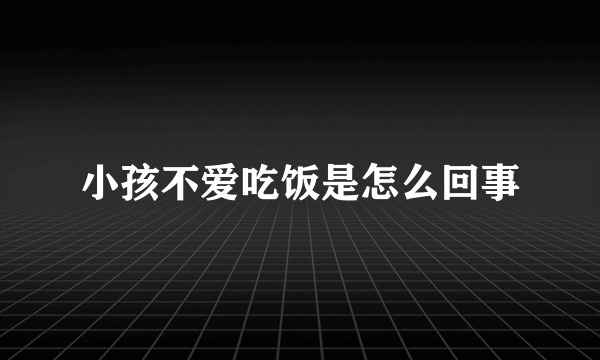 小孩不爱吃饭是怎么回事